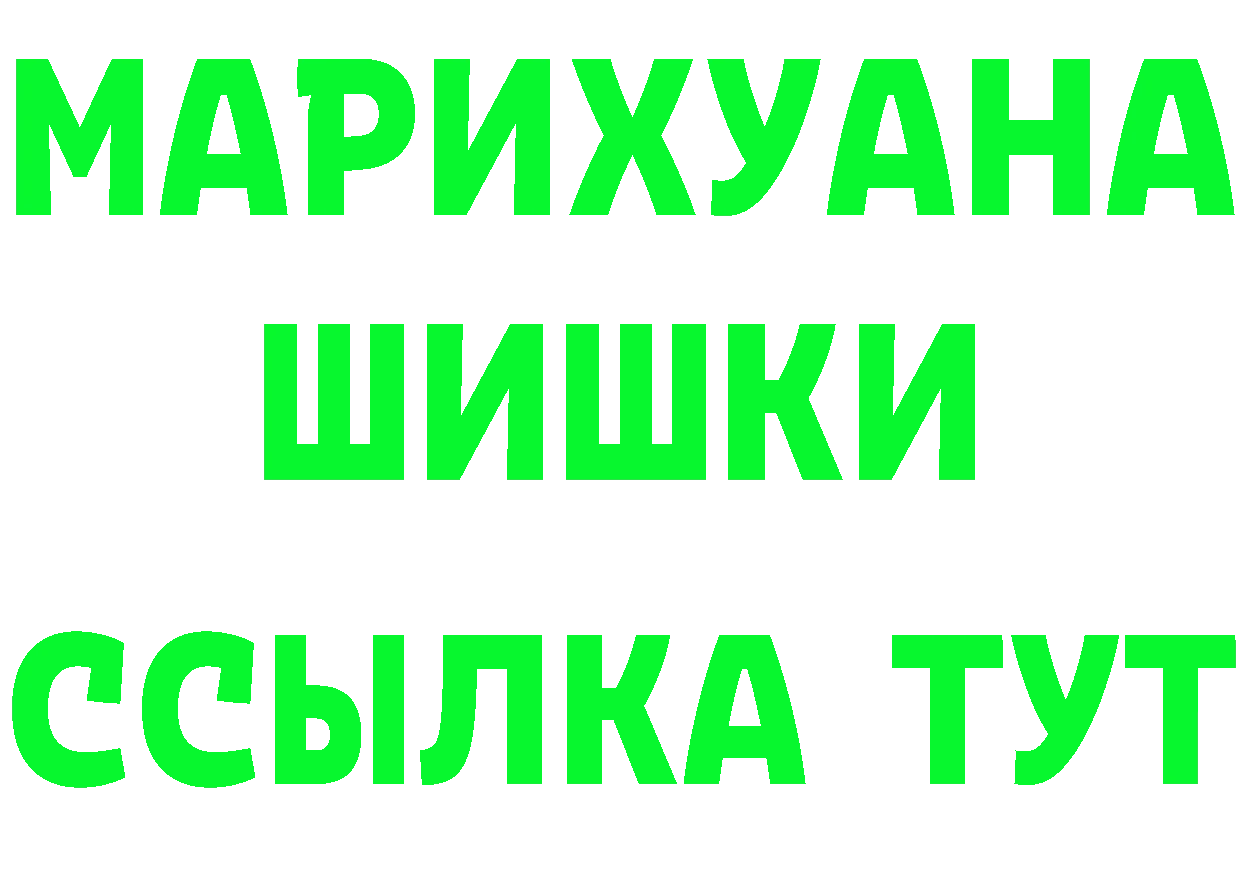 МАРИХУАНА
ШИШКИ
ССЫЛКА ТУТ